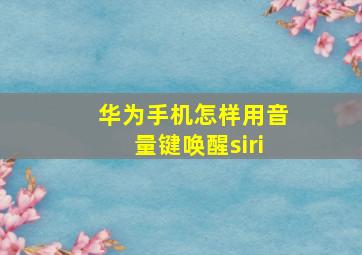 华为手机怎样用音量键唤醒siri